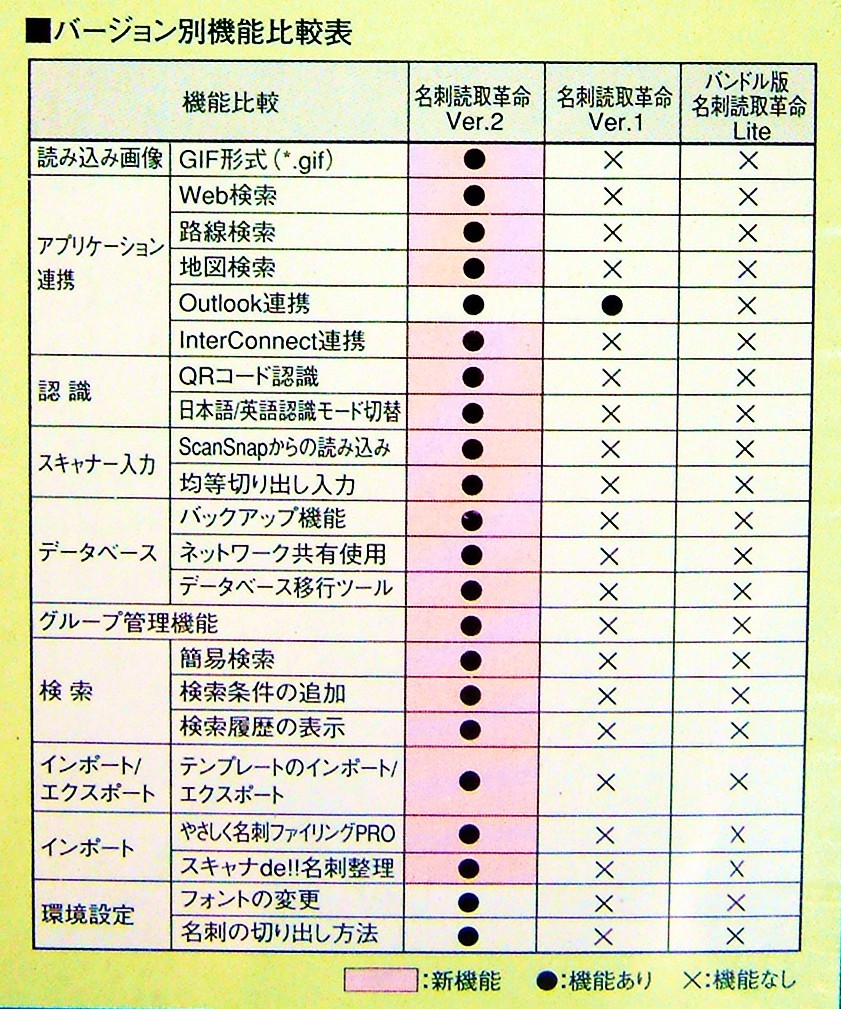 ■バージョン別機能比較表

| 機能比較 | | 名刺読取革命 Ver.2 | 名刺読取革命 Ver.1 | バンドル版 名刺読取革命 Lite |
|---|---|---|---|---|
| 読み込み画像 | GIF形式（*.gif） | ● | × | × |
| アプリケーション連携 | Web検索 | ● | × | × |
| | 路線検索 | ● | × | × |
| | 地図検索 | ● | × | × |
| | Outlook連携 | ● | ● | × |
| | InterConnect連携 | ● | × | × |
| 認 識 | QRコード認識 | ● | × | × |
| | 日本語/英語認識モード切替 | ● | × | × |
| スキャナー入力 | ScanSnapからの読み込み | ● | × | × |
| | 均等切り出し入力 | ● | × | × |
| データベース | バックアップ機能 | ● | × | × |
| | ネットワーク共有使用 | ● | × | × |
| | データベース移行ツール | ● | × | × |
| グループ管理機能 | | ● | × | × |
| 検 索 | 簡易検索 | ● | × | × |
| | 検索条件の追加 | ● | × | × |
| | 検索履歴の表示 | ● | × | × |
| インポート/エクスポート | テンプレートのインポート/エクスポート | ● | × | × |
| インポート | やさしく名刺ファイリングPRO | ● | × | × |
| | スキャナde!!名刺整理 | ● | × | × |
| 環境設定 | フォントの変更 | ● | × | × |
| | 名刺の切り出し方法 | ● | × | × |

:新機能 ●:機能あり ×:機能なし